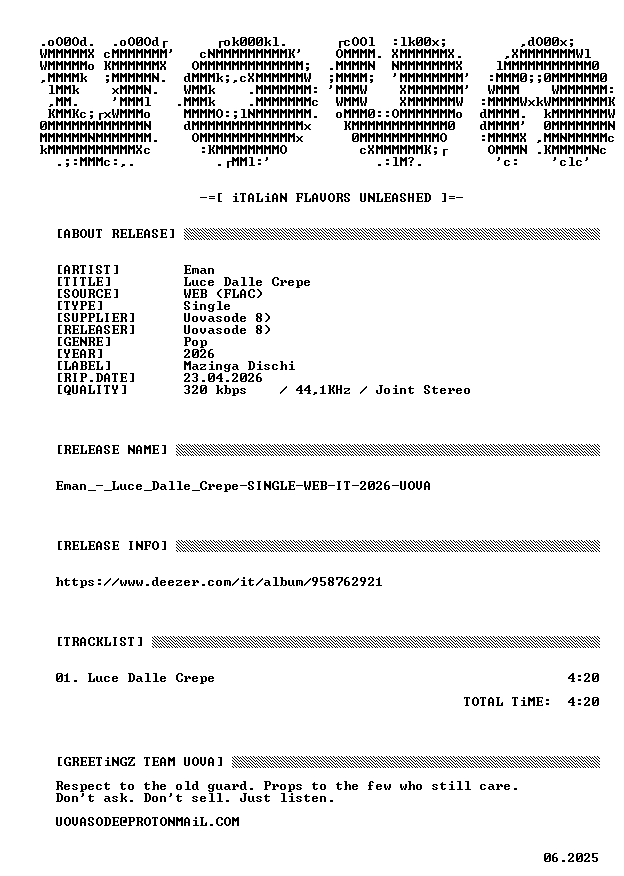 -=[ iTALiAN FLAVORS UNLEASHED ]=-

[ABOUT RELEASE]

[ARTIST] Eman
[TITLE] Luce Dalle Crepe
[SOURCE] WEB (FLAC)
[TYPE] Single
[SUPPLIER] Uovasode 8)
[RELEASER] Uovasode 8)
[GENRE] Pop
[YEAR] 2026
[LABEL] Mazinga Dischi
[RIP.DATE] 23.04.2026
[QUALITY] 320 kbps / 44,1KHz / Joint Stereo

[RELEASE NAME]

Eman_-_Luce_Dalle_Crepe-SINGLE-WEB-IT-2026-UOVA

[RELEASE INFO]

https://www.deezer.com/it/album/958762921

[TRACKLIST]

01. Luce Dalle Crepe 4:20

TOTAL TiME: 4:20

[GREETiNGZ TEAM UOVA]

Respect to the old guard. Props to the few who still care.
Don't ask. Don't sell. Just listen.

UOVASODE@PROTONMAiL.COM

06.2025